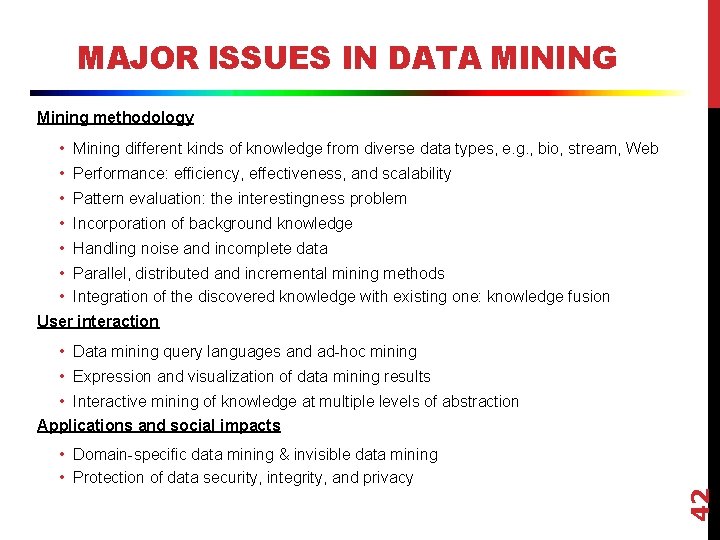 MAJOR ISSUES IN DATA MINING

Mining methodology

• Mining different kinds of knowledge from diverse data types, e.g., bio, stream, Web
• Performance: efficiency, effectiveness, and scalability
• Pattern evaluation: the interestingness problem
• Incorporation of background knowledge
• Handling noise and incomplete data
• Parallel, distributed and incremental mining methods
• Integration of the discovered knowledge with existing one: knowledge fusion

User interaction

• Data mining query languages and ad-hoc mining
• Expression and visualization of data mining results
• Interactive mining of knowledge at multiple levels of abstraction

Applications and social impacts

• Domain-specific data mining & invisible data mining
• Protection of data security, integrity, and privacy

42